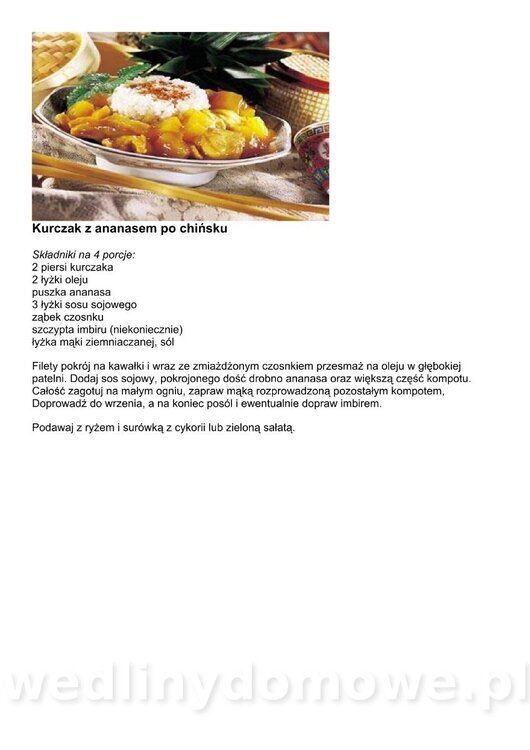 Kurczak z ananasem po chińsku

Składniki na 4 porcje:
2 piersi kurczaka
2 łyżki oleju
puszka ananasa
3 łyżki sosu sojowego
ząbek czosnku
szczypta imbiru (niekoniecznie)
łyżka mąki ziemniaczanej, sól

Filety pokrój na kawałki i wraz ze zmiażdżonym czosnkiem przesmaż na oleju w głębokiej patelni. Dodaj sos sojowy, pokrojonego dość drobno ananasa oraz większą część kompotu. Całość zagotuj na małym ogniu, zapraw mąką rozprowadzoną pozostałym kompotem, Doprowadź do wrzenia, a na koniec posól i ewentualnie dopraw imbirem.

Podawaj z ryżem i surówką z cykorii lub zieloną sałatą.

wedlinydomowe.pl